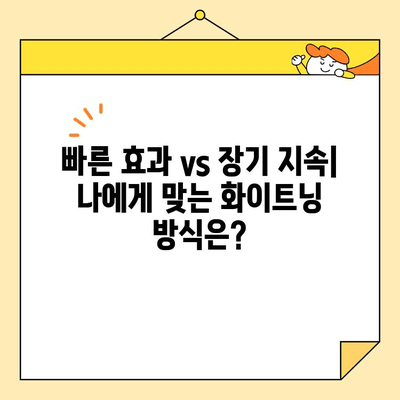 빠른 효과 vs 장기 지속| 나에게 맞는 화이트닝 방식은?